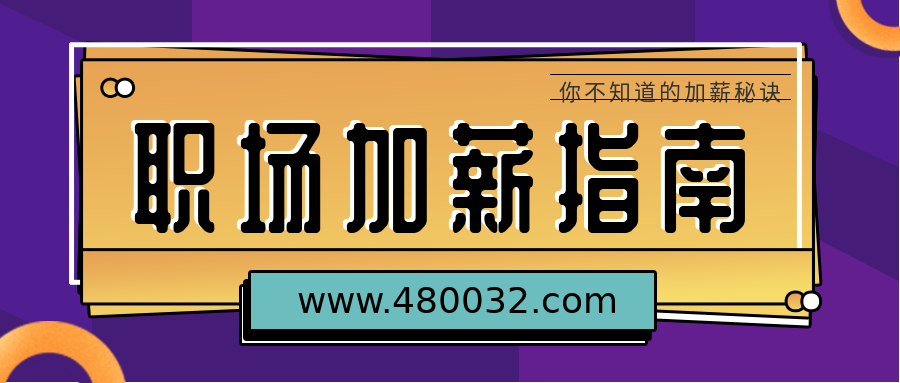 你不知道的加薪秘诀

职场加薪指南

www.480032.com